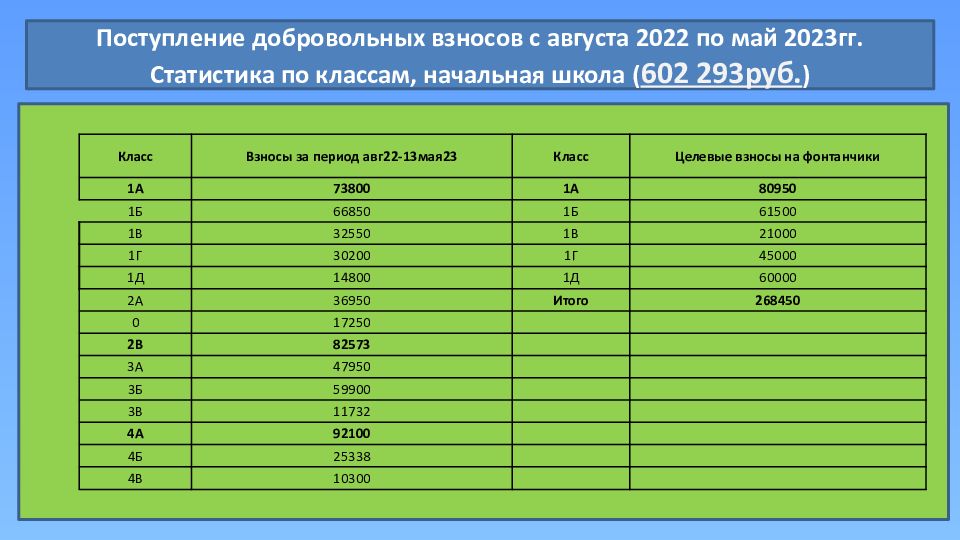 Поступление добровольных взносов с августа 2022 по май 2023гг.
Статистика по классам, начальная школа (602 293руб.)

| Класс | Взносы за период авг22-13мая23 | Класс | Целевые взносы на фонтанчики |
|---|---|---|---|
| 1А | 73800 | 1А | 80950 |
| 1Б | 66850 | 1Б | 61500 |
| 1В | 32550 | 1В | 21000 |
| 1Г | 30200 | 1Г | 45000 |
| 1Д | 14800 | 1Д | 60000 |
| 2А | 36950 | Итого | 268450 |
| 0 | 17250 | | |
| 2В | 82573 | | |
| 3А | 47950 | | |
| 3Б | 59900 | | |
| 3В | 11732 | | |
| 4А | 92100 | | |
| 4Б | 25338 | | |
| 4В | 10300 | | |